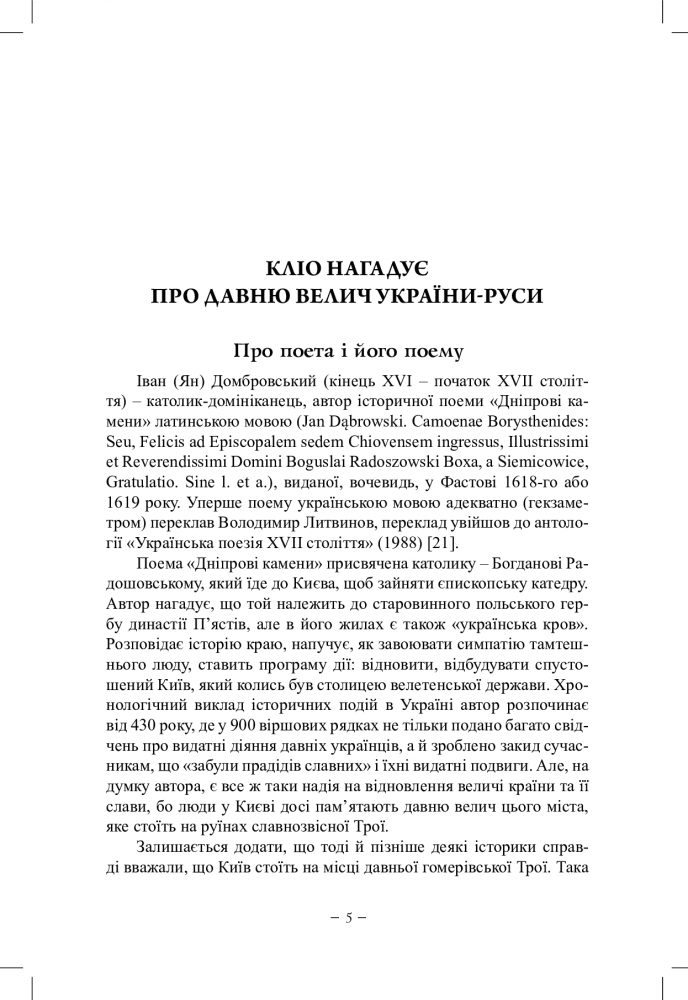 КЛІО НАГАДУЄ
ПРО ДАВНЮ ВЕЛИЧ УКРАЇНИ-РУСИ

Про поета і його поему

Іван (Ян) Домбровський (кінець XVI – початок XVII століття) – католик-домініканець, автор історичної поеми «Дніпрові камени» латинською мовою (Jan Dąbrowski. Camoenae Borysthenides: Seu, Felicis ad Episcopalem sedem Chiovensem ingressus, Illustrissimi et Reverendissimi Domini Boguslai Radoszowski Boxa, a Siemicowice, Gratulatio. Sine l. et a.), виданої, вочевидь, у Фастові 1618-го або 1619 року. Уперше поему українською мовою адекватно (гекзаметром) переклав Володимир Литвинов, переклад увійшов до антології «Українська поезія XVII століття» (1988) [21].

Поема «Дніпрові камени» присвячена католику – Богданові Радошовському, який їде до Києва, щоб зайняти єпископську катедру. Автор нагадує, що той належить до старовинного польського гербу династії П'ястів, але в його жилах є також «українська кров». Розповідає історію краю, напучує, як завоювати симпатію тамтешнього люду, ставить програму дії: відновити, відбудувати спустошений Київ, який колись був столицею велетенської держави. Хронологічний виклад історичних подій в Україні автор розпочинає від 430 року, де у 900 віршових рядках не тільки подано багато свідчень про видатні діяння давніх українців, а й зроблено закид сучасникам, що «забули прадідів славних» і їхні видатні подвиги. Але, на думку автора, є все ж таки надія на відновлення величі країни та її слави, бо люди у Києві досі пам'ятають давню велич цього міста, яке стоїть на руїнах славнозвісної Трої.

Залишається додати, що тоді й пізніше деякі історики справді вважали, що Київ стоїть на місці давньої гомерівської Трої. Така

– 5 –